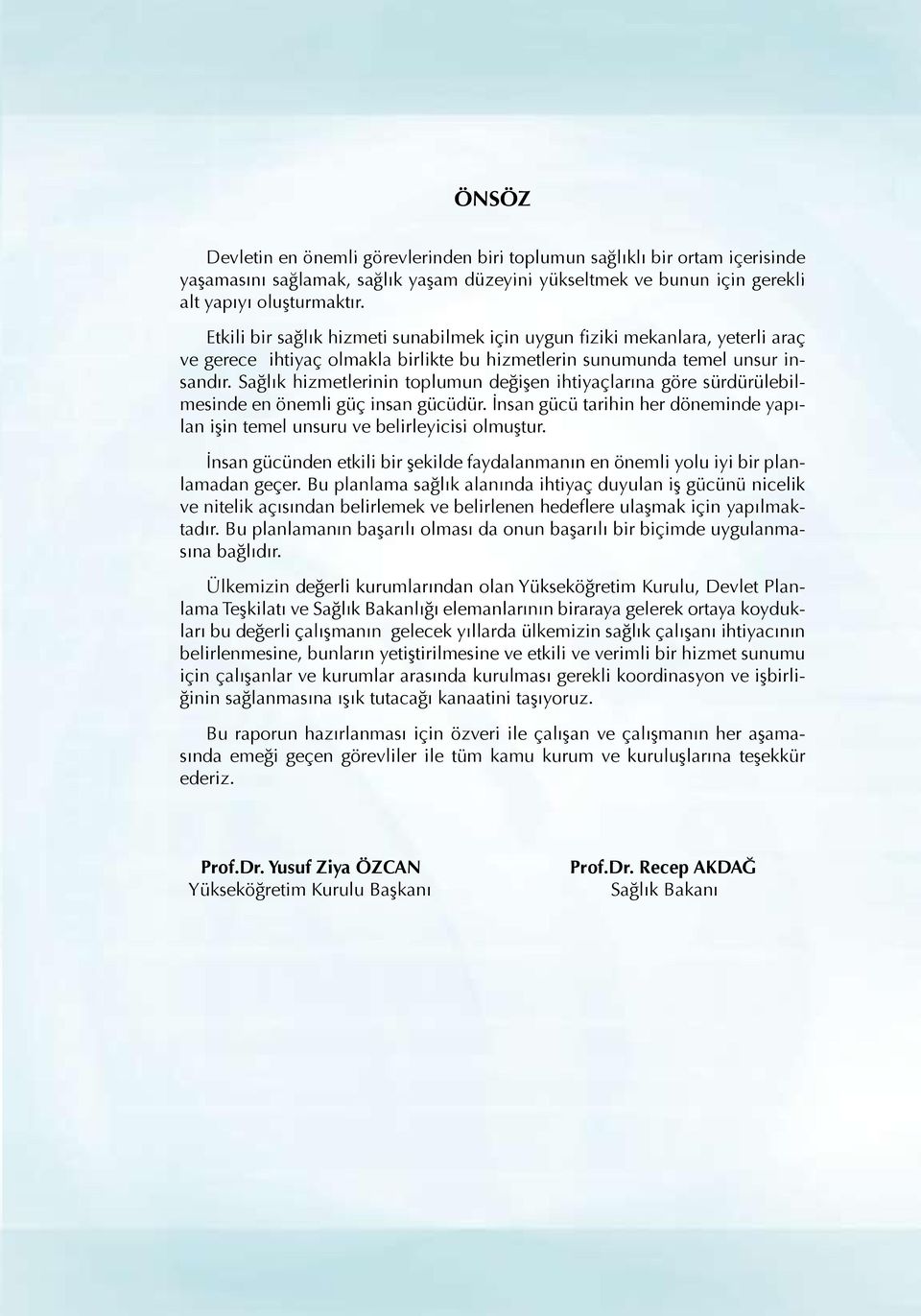 ÖNSÖZ

Devletin en önemli görevlerinden biri toplumun sağlıklı bir ortam içerisinde yaşamasını sağlamak, sağlık yaşam düzeyini yükseltmek ve bunun için gerekli alt yapıyı oluşturmaktır.

Etkili bir sağlık hizmeti sunabilmek için uygun fiziki mekanlara, yeterli araç ve gerece ihtiyaç olmakla birlikte bu hizmetlerin sunumunda temel unsur insandır. Sağlık hizmetlerinin toplumun değişen ihtiyaçlarına göre sürdürülebilmesinde en önemli güç insan gücüdür. İnsan gücü tarihin her döneminde yapılan işin temel unsuru ve belirleyicisi olmuştur.

İnsan gücünden etkili bir şekilde faydalanmanın en önemli yolu iyi bir planlamadan geçer. Bu planlama sağlık alanında ihtiyaç duyulan iş gücünü nicelik ve nitelik açısından belirlemek ve belirlenen hedeflere ulaşmak için yapılmaktadır. Bu planlamanın başarılı olması da onun başarılı bir biçimde uygulanmasına bağlıdır.

Ülkemizin değerli kurumlarından olan Yükseköğretim Kurulu, Devlet Planlama Teşkilatı ve Sağlık Bakanlığı elemanlarının biraraya gelerek ortaya koydukları bu değerli çalışmanın gelecek yıllarda ülkemizin sağlık çalışanı ihtiyacının belirlenmesine, bunların yetiştirilmesine ve etkili ve verimli bir hizmet sunumu için çalışanlar ve kurumlar arasında kurulması gerekli koordinasyon ve işbirliğinin sağlanmasına ışık tutacağı kanaatini taşıyoruz.

Bu raporun hazırlanması için özveri ile çalışan ve çalışmanın her aşamasında emeği geçen görevliler ile tüm kamu kurum ve kuruluşlarına teşekkür ederiz.

Prof.Dr. Yusuf Ziya ÖZCAN
Yükseköğretim Kurulu Başkanı

Prof.Dr. Recep AKDAĞ
Sağlık Bakanı